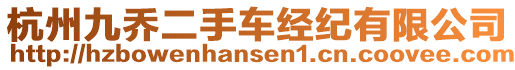 杭州九乔二手车经纪有限公司
http://hzbowenhansen1.cn.coovee.com